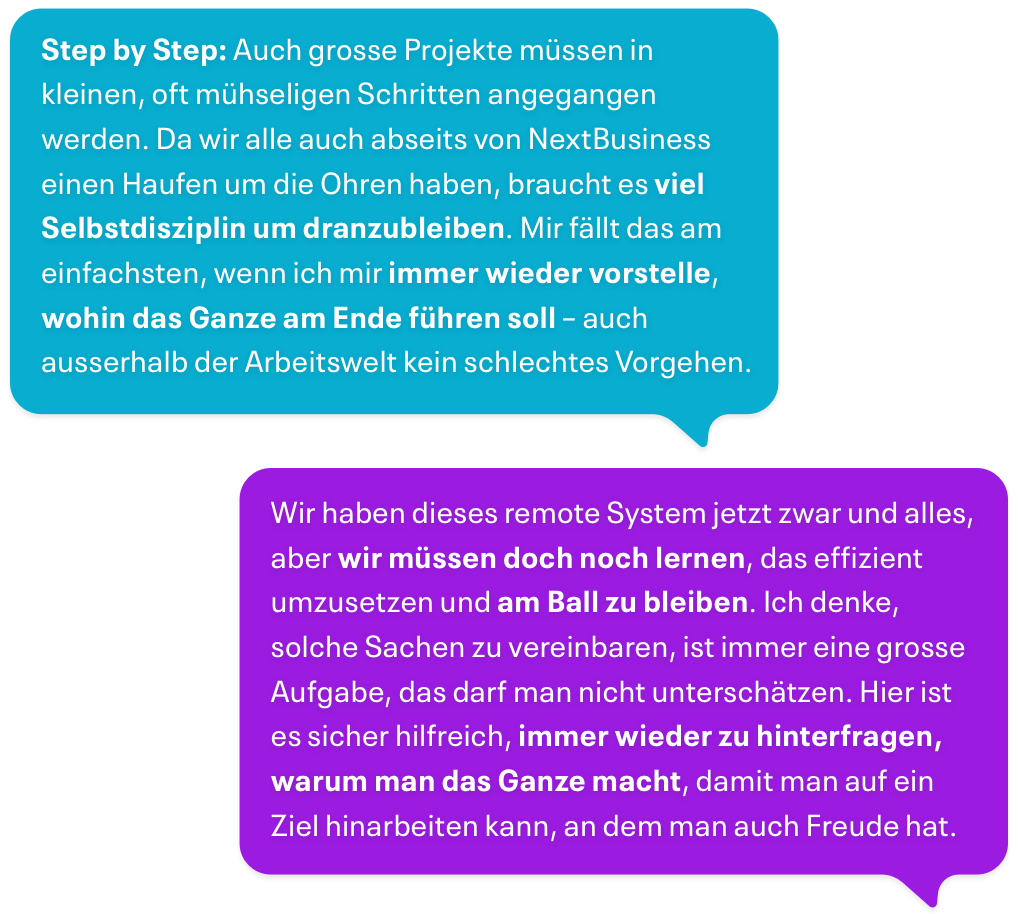 Step by Step: Auch grosse Projekte müssen in kleinen, oft mühseligen Schritten angegangen werden. Da wir alle auch abseits von NextBusiness einen Haufen um die Ohren haben, braucht es viel Selbstdisziplin um dranzubleiben. Mir fällt das am einfachsten, wenn ich mir immer wieder vorstelle, wohin das Ganze am Ende führen soll – auch ausserhalb der Arbeitswelt kein schlechtes Vorgehen.

Wir haben dieses remote System jetzt zwar und alles, aber wir müssen doch noch lernen, das effizient umzusetzen und am Ball zu bleiben. Ich denke, solche Sachen zu vereinbaren, ist immer eine grosse Aufgabe, das darf man nicht unterschätzen. Hier ist es sicher hilfreich, immer wieder zu hinterfragen, warum man das Ganze macht, damit man auf ein Ziel hinarbeiten kann, an dem man auch Freude hat.